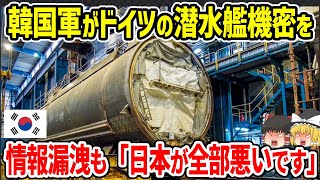 韓国軍がドイツの潜水艦機密を

情報漏洩も「日本が全部悪いです」